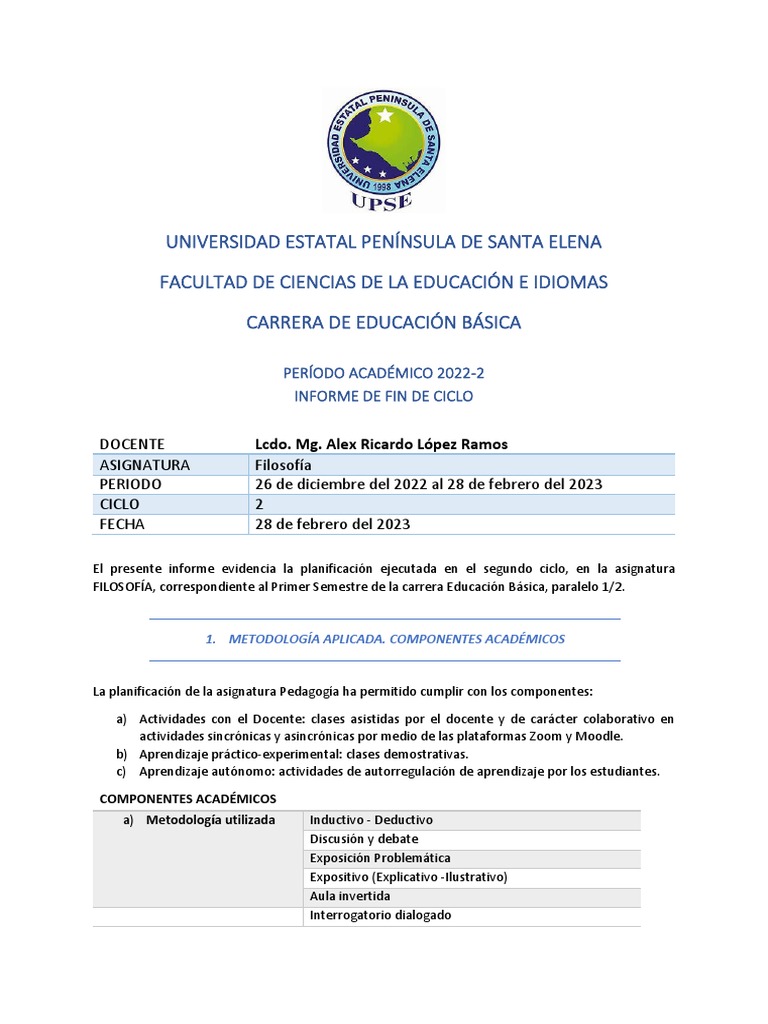 UNIVERSIDAD ESTATAL PENINSULA DE SANTA ELENA
1998
UPSE

UNIVERSIDAD ESTATAL PENÍNSULA DE SANTA ELENA

FACULTAD DE CIENCIAS DE LA EDUCACIÓN E IDIOMAS

CARRERA DE EDUCACIÓN BÁSICA

PERÍODO ACADÉMICO 2022-2
INFORME DE FIN DE CICLO

| DOCENTE | Lcdo. Mg. Alex Ricardo López Ramos |
|---|---|
| ASIGNATURA | Filosofía |
| PERIODO | 26 de diciembre del 2022 al 28 de febrero del 2023 |
| CICLO | 2 |
| FECHA | 28 de febrero del 2023 |

El presente informe evidencia la planificación ejecutada en el segundo ciclo, en la asignatura FILOSOFÍA, correspondiente al Primer Semestre de la carrera Educación Básica, paralelo 1/2.

1. METODOLOGÍA APLICADA. COMPONENTES ACADÉMICOS

La planificación de la asignatura Pedagogía ha permitido cumplir con los componentes:

a) Actividades con el Docente: clases asistidas por el docente y de carácter colaborativo en actividades sincrónicas y asincrónicas por medio de las plataformas Zoom y Moodle.
b) Aprendizaje práctico-experimental: clases demostrativas.
c) Aprendizaje autónomo: actividades de autorregulación de aprendizaje por los estudiantes.

COMPONENTES ACADÉMICOS

| a) Metodología utilizada | Inductivo - Deductivo |
|---|---|
| | Discusión y debate |
| | Exposición Problemática |
| | Expositivo (Explicativo -Ilustrativo) |
| | Aula invertida |
| | Interrogatorio dialogado |